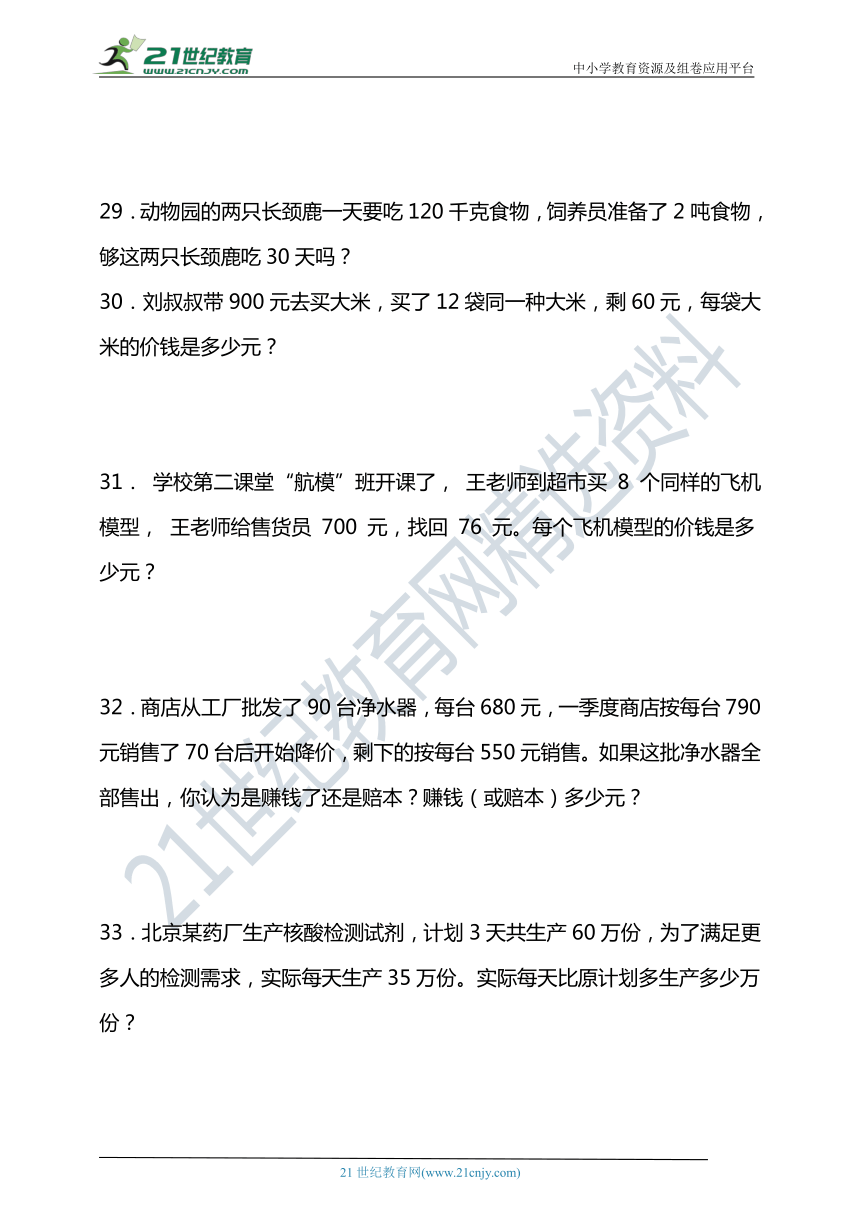 21世纪教育
www.21cnjy.com
中小学教育资源及组卷应用平台

29．动物园的两只长颈鹿一天要吃 120 千克食物，饲养员准备了 2 吨食物，够这两只长颈鹿吃 30 天吗？

30．刘叔叔带 900 元去买大米，买了 12 袋同一种大米，剩 60 元，每袋大米的价钱是多少元？

31． 学校第二课堂“航模”班开课了， 王老师到超市买 8 个同样的飞机模型， 王老师给售货员 700 元，找回 76 元。每个飞机模型的价钱是多少元？

32．商店从工厂批发了 90 台净水器，每台 680 元，一季度商店按每台 790 元销售了 70 台后开始降价，剩下的按每台 550 元销售。如果这批净水器全部售出，你认为是赚钱了还是赔本？赚钱（或赔本）多少元？

33．北京某药厂生产核酸检测试剂，计划 3 天共生产 60 万份，为了满足更多人的检测需求，实际每天生产 35 万份。实际每天比原计划多生产多少万份？

21世纪教育网精选资料

21 世纪教育网(www.21cnjy.com)